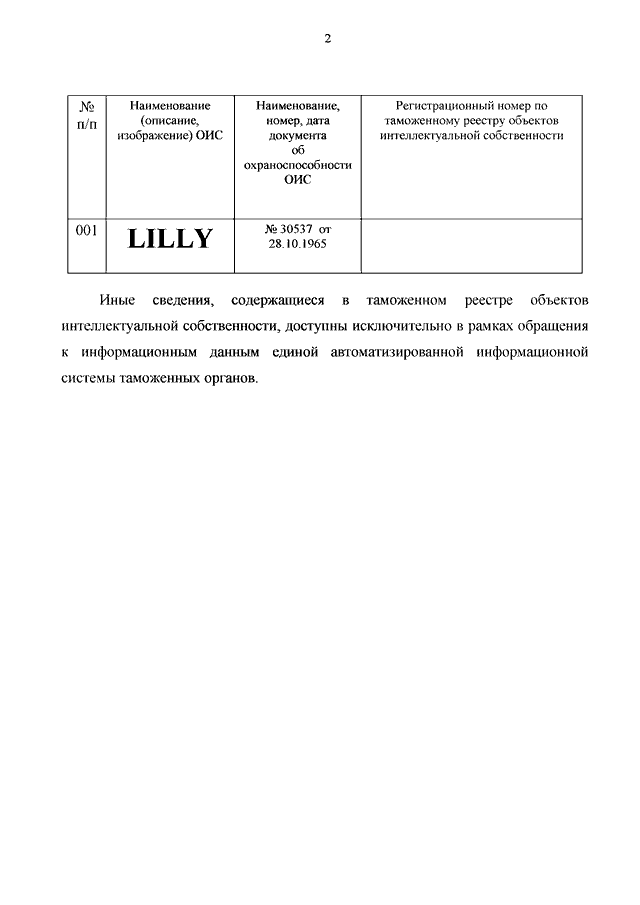 2

| № п/п | Наименование (описание, изображение) ОИС | Наименование, номер, дата документа об охраноспособности ОИС | Регистрационный номер по таможенному реестру объектов интеллектуальной собственности |
|---|---|---|---|
| 001 | LILLY | № 30537 от 28.10.1965 | |

Иные сведения, содержащиеся в таможенном реестре объектов интеллектуальной собственности, доступны исключительно в рамках обращения к информационным данным единой автоматизированной информационной системы таможенных органов.